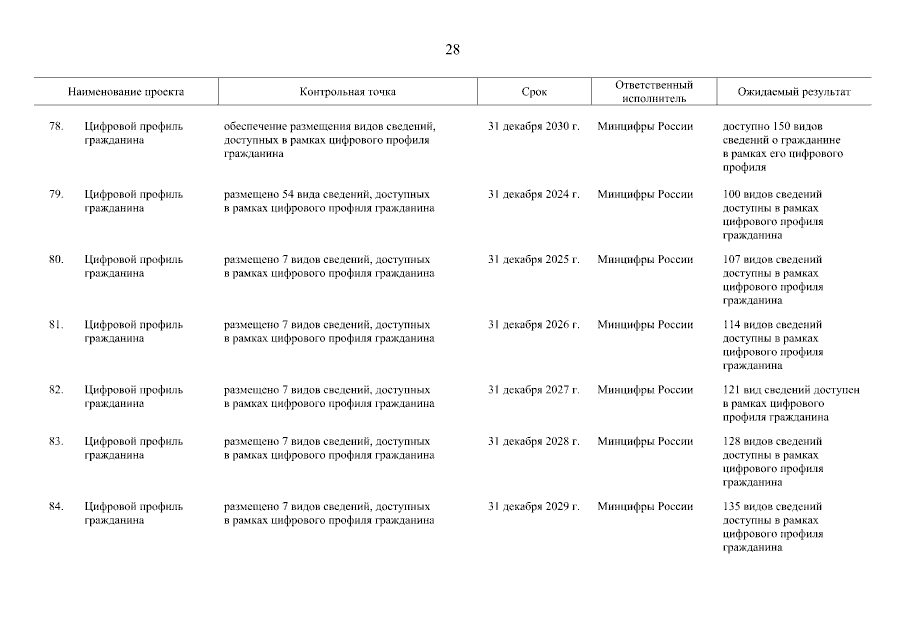 28

| | Наименование проекта | Контрольная точка | Срок | Ответственный исполнитель | Ожидаемый результат |
|---|---|---|---|---|---|
| 78. | Цифровой профиль гражданина | обеспечение размещения видов сведений, доступных в рамках цифрового профиля гражданина | 31 декабря 2030 г. | Минцифры России | доступно 150 видов сведений о гражданине в рамках его цифрового профиля |
| 79. | Цифровой профиль гражданина | размещено 54 вида сведений, доступных в рамках цифрового профиля гражданина | 31 декабря 2024 г. | Минцифры России | 100 видов сведений доступны в рамках цифрового профиля гражданина |
| 80. | Цифровой профиль гражданина | размещено 7 видов сведений, доступных в рамках цифрового профиля гражданина | 31 декабря 2025 г. | Минцифры России | 107 видов сведений доступны в рамках цифрового профиля гражданина |
| 81. | Цифровой профиль гражданина | размещено 7 видов сведений, доступных в рамках цифрового профиля гражданина | 31 декабря 2026 г. | Минцифры России | 114 видов сведений доступны в рамках цифрового профиля гражданина |
| 82. | Цифровой профиль гражданина | размещено 7 видов сведений, доступных в рамках цифрового профиля гражданина | 31 декабря 2027 г. | Минцифры России | 121 вид сведений доступен в рамках цифрового профиля гражданина |
| 83. | Цифровой профиль гражданина | размещено 7 видов сведений, доступных в рамках цифрового профиля гражданина | 31 декабря 2028 г. | Минцифры России | 128 видов сведений доступны в рамках цифрового профиля гражданина |
| 84. | Цифровой профиль гражданина | размещено 7 видов сведений, доступных в рамках цифрового профиля гражданина | 31 декабря 2029 г. | Минцифры России | 135 видов сведений доступны в рамках цифрового профиля гражданина |